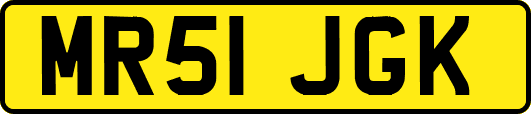 MR51 JGK